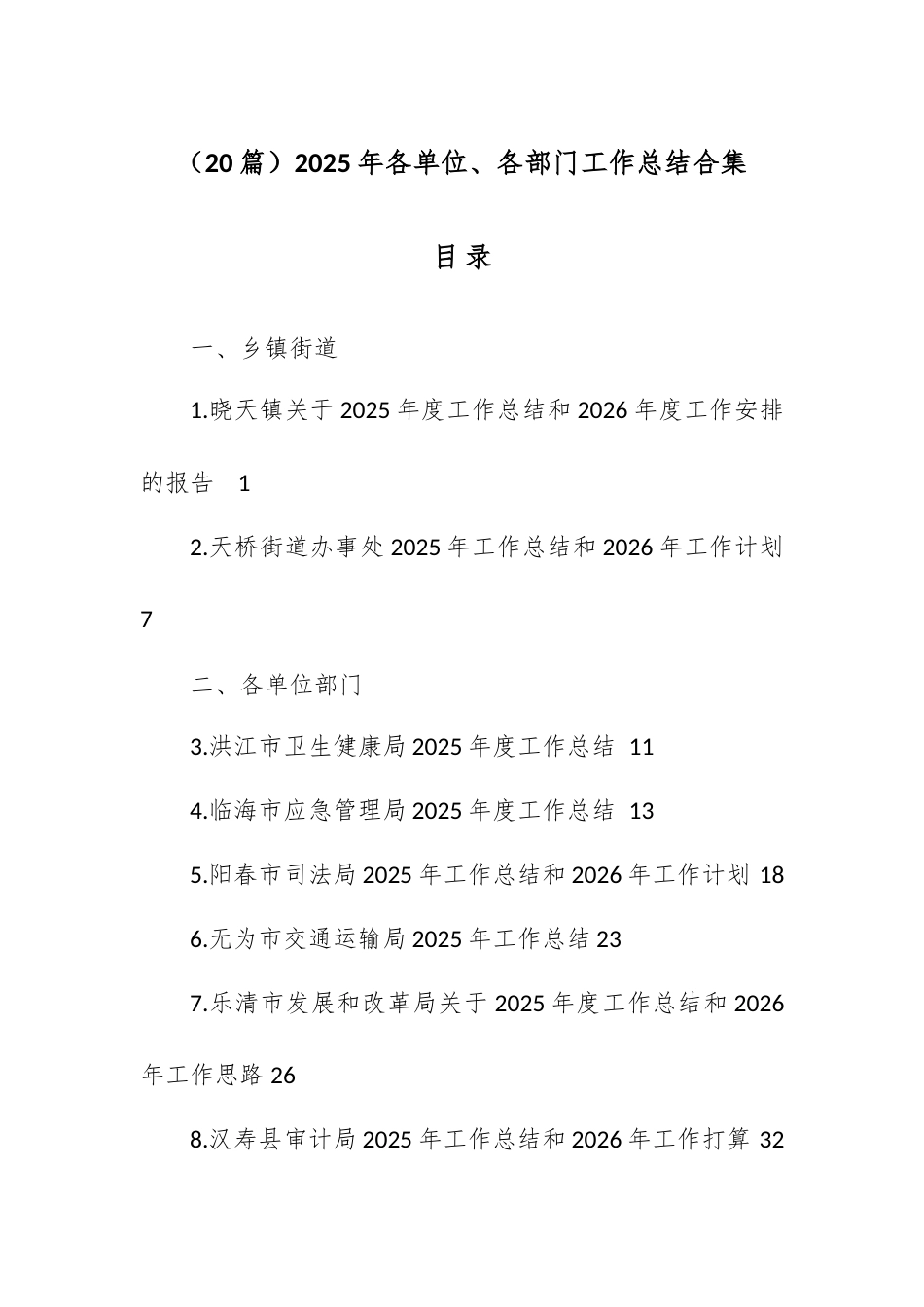 （20篇）2025年各单位、各部门工作总结合集

目录

一、乡镇街道

1.晓天镇关于2025年度工作总结和2026年度工作安排的报告 1

2.天桥街道办事处2025年工作总结和2026年工作计划 7

二、各单位部门

3.洪江市卫生健康局2025年度工作总结 11

4.临海市应急管理局2025年度工作总结 13

5.阳春市司法局2025年工作总结和2026年工作计划 18

6.无为市交通运输局2025年工作总结 23

7.乐清市发展和改革局关于2025年度工作总结和2026年工作思路 26

8.汉寿县审计局2025年工作总结和2026年工作打算 32